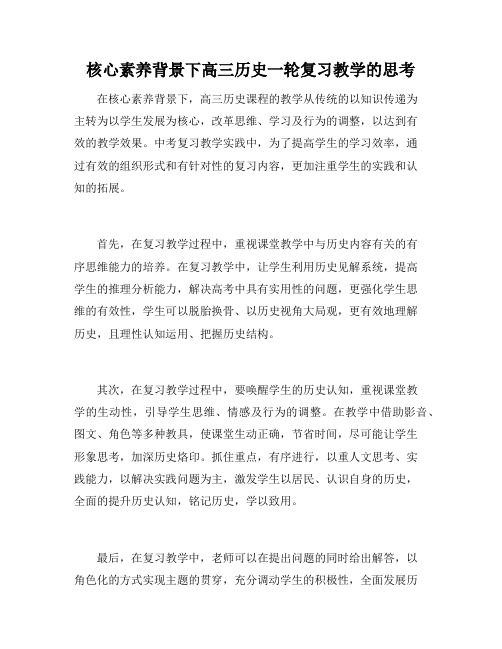 核心素养背景下高三历史一轮复习教学的思考

在核心素养背景下，高三历史课程的教学从传统的以知识传递为主转为以学生发展为核心，改革思维、学习及行为的调整，以达到有效的教学效果。中考复习教学实践中，为了提高学生的学习效率，通过有效的组织形式和有针对性的复习内容，更加注重学生的实践和认知的拓展。

首先，在复习教学过程中，重视课堂教学中与历史内容有关的有序思维能力的培养。在复习教学中，让学生利用历史见解系统，提高学生的推理分析能力，解决高考中具有实用性的问题，更强化学生思维的有效性，学生可以脱胎换骨、以历史视角大局观，更有效地理解历史，且理性认知运用、把握历史结构。

其次，在复习教学过程中，要唤醒学生的历史认知，重视课堂教学的生动性，引导学生思维、情感及行为的调整。在教学中借助影音、图文、角色等多种教具，使课堂生动正确，节省时间，尽可能让学生形象思考，加深历史烙印。抓住重点，有序进行，以重人文思考、实践能力，以解决实践问题为主，激发学生以居民、认识自身的历史，全面的提升历史认知，铭记历史，学以致用。

最后，在复习教学中，老师可以在提出问题的同时给出解答，以角色化的方式实现主题的贯穿，充分调动学生的积极性，全面发展历